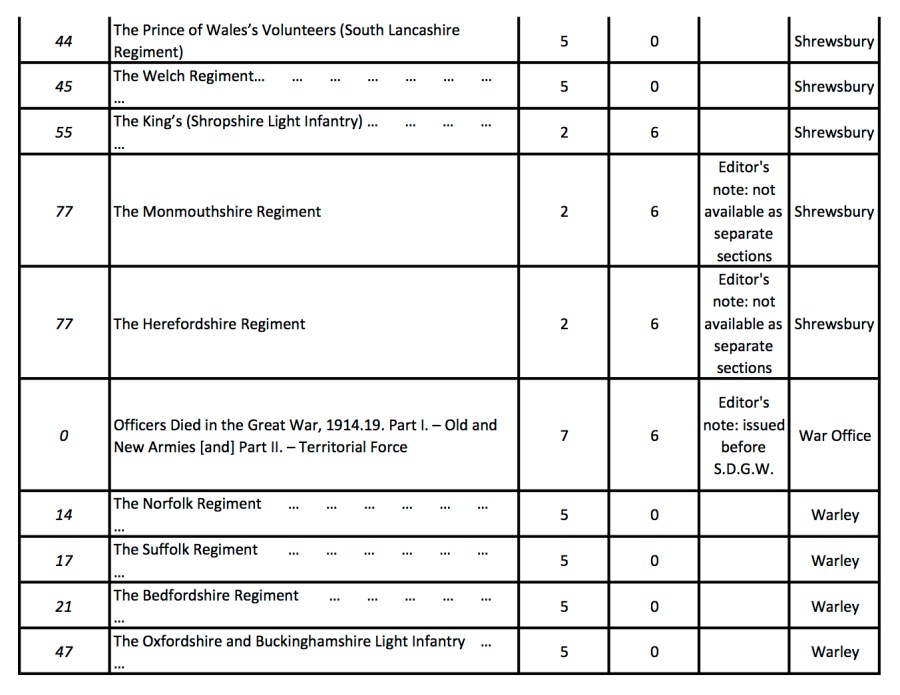 | | | | | | |
|---|---|---|---|---|---|
| 44 | The Prince of Wales's Volunteers (South Lancashire Regiment) | 5 | 0 | | Shrewsbury |
| 45 | The Welch Regiment... ... ... ... ... ... ... ... | 5 | 0 | | Shrewsbury |
| 55 | The King's (Shropshire Light Infantry) ... ... ... ... ... | 2 | 6 | | Shrewsbury |
| 77 | The Monmouthshire Regiment | 2 | 6 | Editor's note: not available as separate sections | Shrewsbury |
| 77 | The Herefordshire Regiment | 2 | 6 | Editor's note: not available as separate sections | Shrewsbury |
| 0 | Officers Died in the Great War, 1914.19. Part I. – Old and New Armies [and] Part II. – Territorial Force | 7 | 6 | Editor's note: issued before S.D.G.W. | War Office |
| 14 | The Norfolk Regiment ... ... ... ... ... ... ... | 5 | 0 | | Warley |
| 17 | The Suffolk Regiment ... ... ... ... ... ... ... | 5 | 0 | | Warley |
| 21 | The Bedfordshire Regiment ... ... ... ... ... ... | 5 | 0 | | Warley |
| 47 | The Oxfordshire and Buckinghamshire Light Infantry ... ... | 5 | 0 | | Warley |